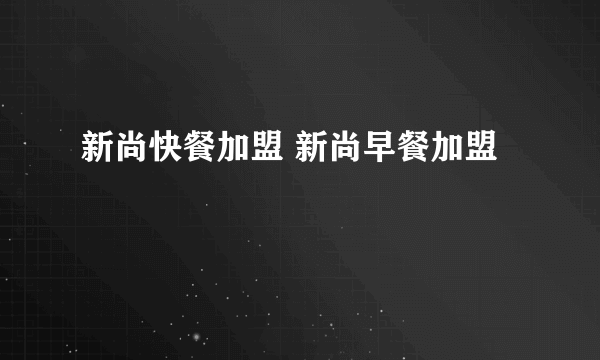 新尚快餐加盟 新尚早餐加盟